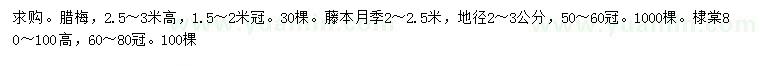 求购。腊梅，2.5～3米高，1.5～2米冠。30棵。藤本月季2～2.5米，地径2～3公分，50～60冠。1000棵。棣棠80～100高，60～80冠。100棵